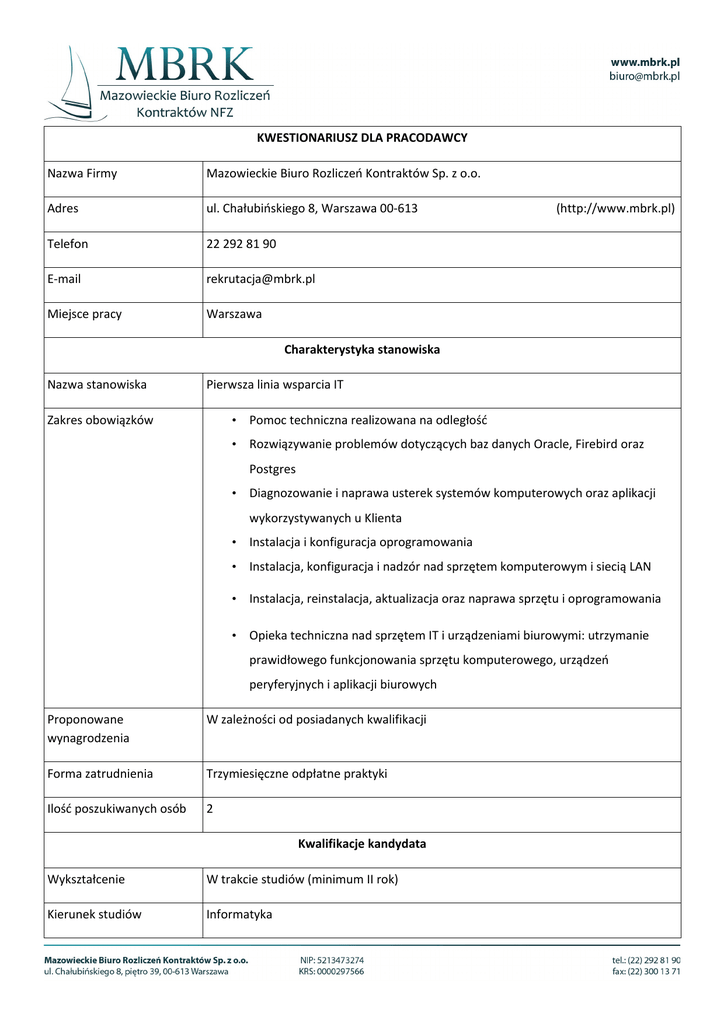 MBRK
Mazowieckie Biuro Rozliczeń
Kontraktów NFZ

www.mbrk.pl
biuro@mbrk.pl

| KWESTIONARIUSZ DLA PRACODAWCY | |
|---|---|
| Nazwa Firmy | Mazowieckie Biuro Rozliczeń Kontraktów Sp. z o.o. |
| Adres | ul. Chałubińskiego 8, Warszawa 00-613 (http://www.mbrk.pl) |
| Telefon | 22 292 81 90 |
| E-mail | rekrutacja@mbrk.pl |
| Miejsce pracy | Warszawa |
| Charakterystyka stanowiska | |
| Nazwa stanowiska | Pierwsza linia wsparcia IT |
| Zakres obowiązków | • Pomoc techniczna realizowana na odległość • Rozwiązywanie problemów dotyczących baz danych Oracle, Firebird oraz Postgres • Diagnozowanie i naprawa usterek systemów komputerowych oraz aplikacji wykorzystywanych u Klienta • Instalacja i konfiguracja oprogramowania • Instalacja, konfiguracja i nadzór nad sprzętem komputerowym i siecią LAN • Instalacja, reinstalacja, aktualizacja oraz naprawa sprzętu i oprogramowania • Opieka techniczna nad sprzętem IT i urządzeniami biurowymi: utrzymanie prawidłowego funkcjonowania sprzętu komputerowego, urządzeń peryferyjnych i aplikacji biurowych |
| Proponowane wynagrodzenia | W zależności od posiadanych kwalifikacji |
| Forma zatrudnienia | Trzymiesięczne odpłatne praktyki |
| Ilość poszukiwanych osób | 2 |
| Kwalifikacje kandydata | |
| Wykształcenie | W trakcie studiów (minimum II rok) |
| Kierunek studiów | Informatyka |

Mazowieckie Biuro Rozliczeń Kontraktów Sp. z o.o.
ul. Chałubińskiego 8, piętro 39, 00-613 Warszawa

NIP: 5213473274
KRS: 0000297566

tel.: (22) 292 81 90
fax: (22) 300 13 71